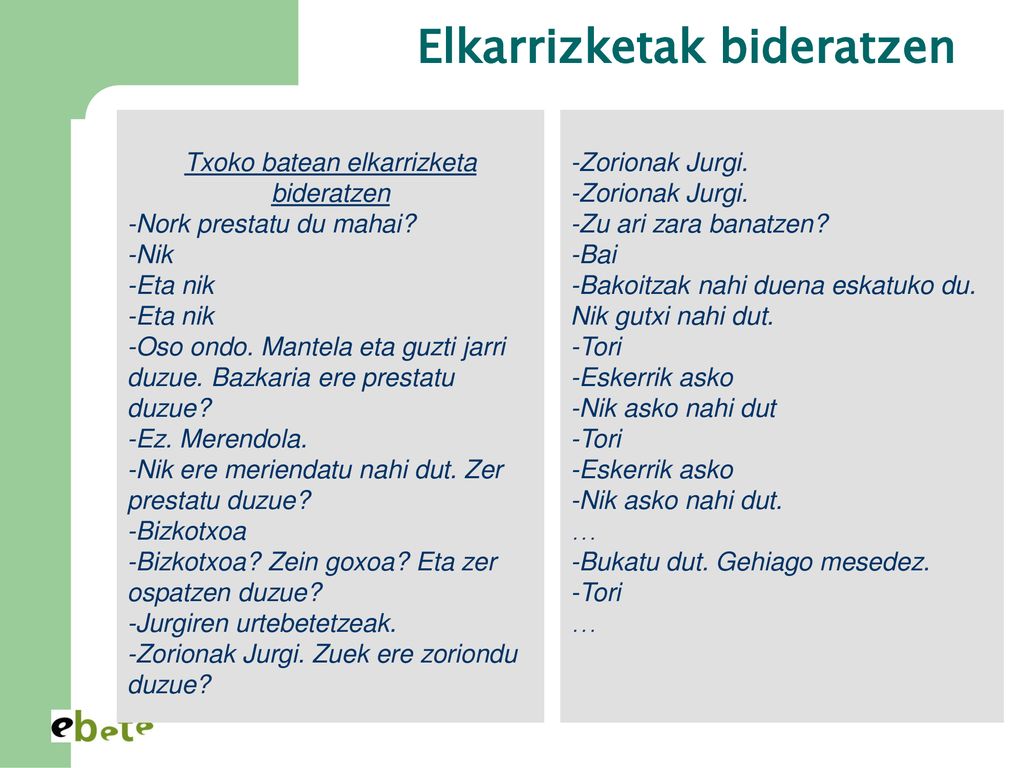 Elkarrizketak bideratzen

Txoko batean elkarrizketa bideratzen
-Nork prestatu du mahai?
-Nik
-Eta nik
-Eta nik
-Oso ondo. Mantela eta guzti jarri duzue. Bazkaria ere prestatu duzue?
-Ez. Merendola.
-Nik ere meriendatu nahi dut. Zer prestatu duzue?
-Bizkotxoa
-Bizkotxoa? Zein goxoa? Eta zer ospatzen duzue?
-Jurgiren urtebetetzeak.
-Zorionak Jurgi. Zuek ere zoriondu duzue?

-Zorionak Jurgi.
-Zorionak Jurgi.
-Zu ari zara banatzen?
-Bai
-Bakoitzak nahi duena eskatuko du. Nik gutxi nahi dut.
-Tori
-Eskerrik asko
-Nik asko nahi dut
-Tori
-Eskerrik asko
-Nik asko nahi dut.
…
-Bukatu dut. Gehiago mesedez.
-Tori
…

ebete